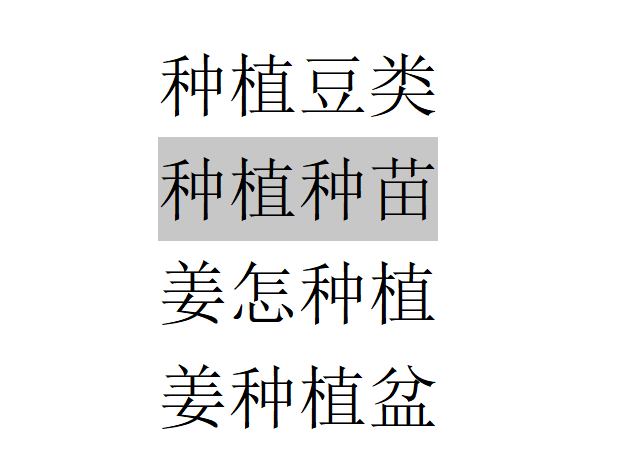 种植豆类

种植种苗

姜怎种植

姜种植盆